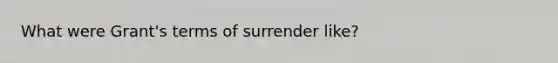 What were Grant's terms of surrender like?